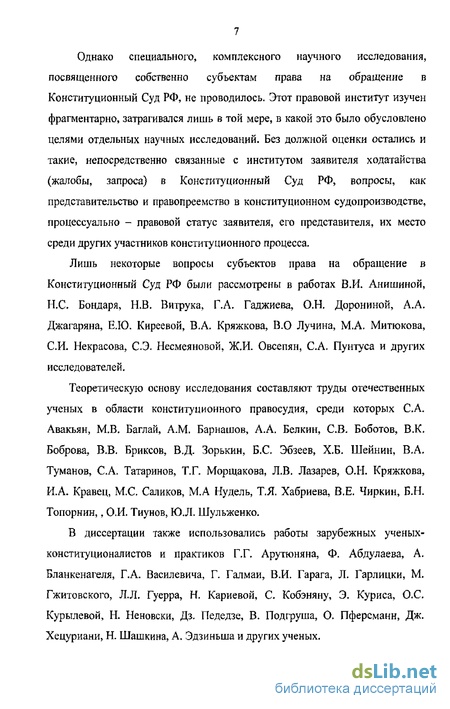 7

Однако специального, комплексного научного исследования, посвященного собственно субъектам права на обращение в Конституционный Суд РФ, не проводилось. Этот правовой институт изучен фрагментарно, затрагивался лишь в той мере, в какой это было обусловлено целями отдельных научных исследований. Без должной оценки остались и такие, непосредственно связанные с институтом заявителя ходатайства (жалобы, запроса) в Конституционный Суд РФ, вопросы, как представительство и правопреемство в конституционном судопроизводстве, процессуально – правовой статус заявителя, его представителя, их место среди других участников конституционного процесса.

Лишь некоторые вопросы субъектов права на обращение в Конституционный Суд РФ были рассмотрены в работах В.И. Анишиной, Н.С. Бондаря, Н.В. Витрука, Г.А. Гаджиева, О.Н. Дорониной, А.А. Джагаряна, Е.Ю. Киреевой, В.А. Кряжкова, В.О Лучина, М.А. Митюкова, С.И. Некрасова, С.Э. Несмеяновой, Ж.И. Овсепян, С.А. Пунтуса и других исследователей.

Теоретическую основу исследования составляют труды отечественных ученых в области конституционного правосудия, среди которых С.А. Авакьян, М.В. Баглай, А.М. Барнашов, А.А. Белкин, С.В. Боботов, В.К. Боброва, В.В. Бриксов, В.Д. Зорькин, Б.С. Эбзеев, Х.Б. Шейнин, В.А. Туманов, С.А. Татаринов, Т.Г. Морщакова, Л.В. Лазарев, О.Н. Кряжкова, И.А. Кравец, М.С. Саликов, М.А Нудель, Т.Я. Хабриева, В.Е. Чиркин, Б.Н. Топорнин, , О.И. Тиунов, Ю.Л. Шульженко.

В диссертации также использовались работы зарубежных ученых-конституционалистов и практиков Г.Г. Арутюняна, Ф. Абдулаева, А. Бланкенагеля, Г.А. Василевича, Г. Галмаи, В.И. Гарага, Л. Гарлицки, М. Гжитовского, Л.Л. Гуерра, Н. Кариевой, С. Кобэняну, Э. Куриса, О.С. Курылевой, Н. Неновски, Дз. Педедзе, В. Подгруша, О. Пферсманн, Дж. Хецуриани, Н. Шашкина, А. Эдзиньша и других ученых.

dsLib.net
библиотека диссертаций